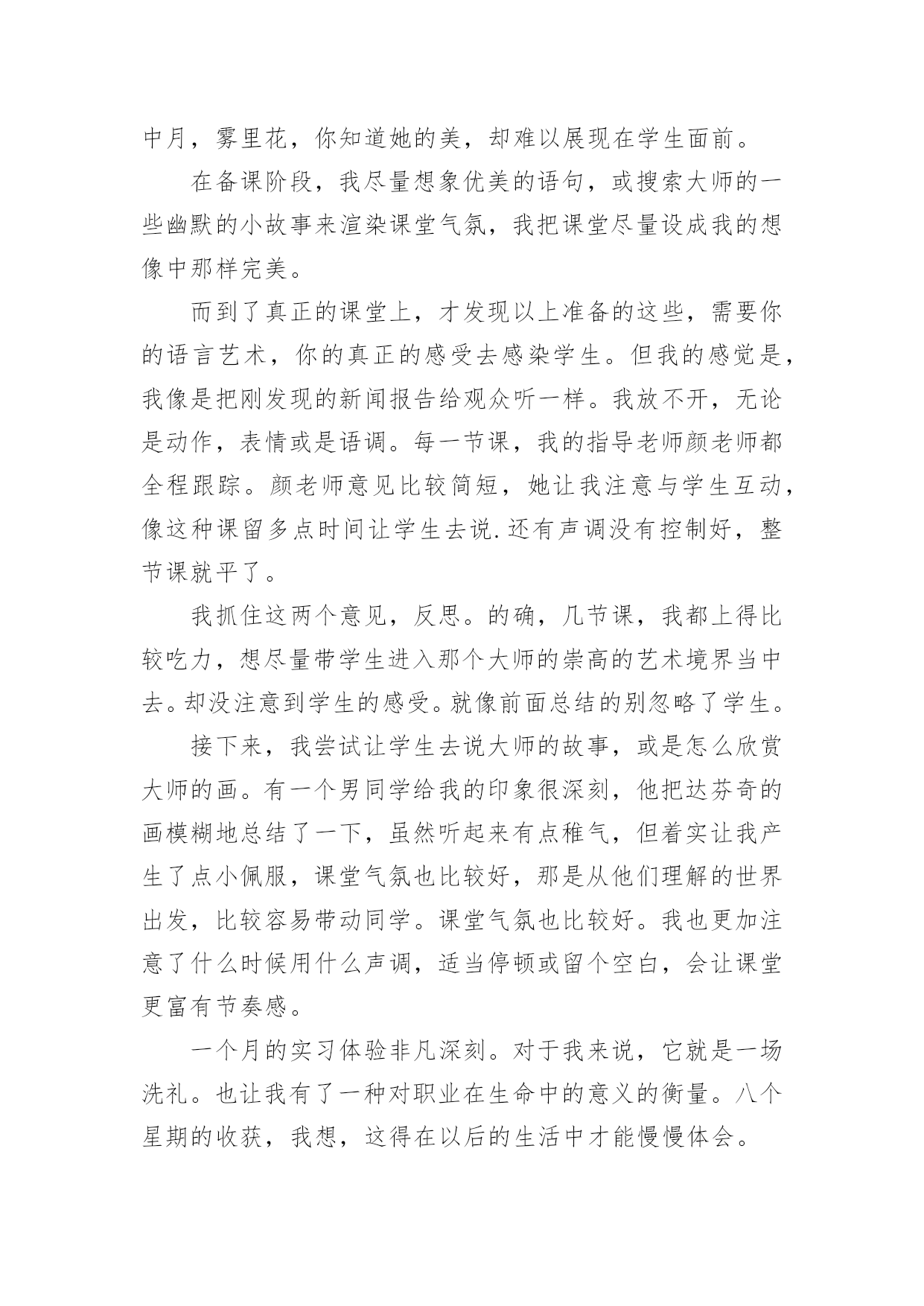 中月，雾里花，你知道她的美，却难以展现在学生面前。

在备课阶段，我尽量想象优美的语句，或搜索大师的一些幽默的小故事来渲染课堂气氛，我把课堂尽量设成我的想像中那样完美。

而到了真正的课堂上，才发现以上准备的这些，需要你的语言艺术，你的真正的感受去感染学生。但我的感觉是，我像是把刚发现的新闻报告给观众听一样。我放不开，无论是动作，表情或是语调。每一节课，我的指导老师颜老师都全程跟踪。颜老师意见比较简短，她让我注意与学生互动，像这种课留多点时间让学生去说.还有声调没有控制好，整节课就平了。

我抓住这两个意见，反思。的确，几节课，我都上得比较吃力，想尽量带学生进入那个大师的崇高的艺术境界当中去。却没注意到学生的感受。就像前面总结的别忽略了学生。

接下来，我尝试让学生去说大师的故事，或是怎么欣赏大师的画。有一个男同学给我的印象很深刻，他把达芬奇的画模糊地总结了一下，虽然听起来有点稚气，但着实让我产生了点小佩服，课堂气氛也比较好，那是从他们理解的世界出发，比较容易带动同学。课堂气氛也比较好。我也更加注意了什么时候用什么声调，适当停顿或留个空白，会让课堂更富有节奏感。

一个月的实习体验非凡深刻。对于我来说，它就是一场洗礼。也让我有了一种对职业在生命中的意义的衡量。八个星期的收获，我想，这得在以后的生活中才能慢慢体会。